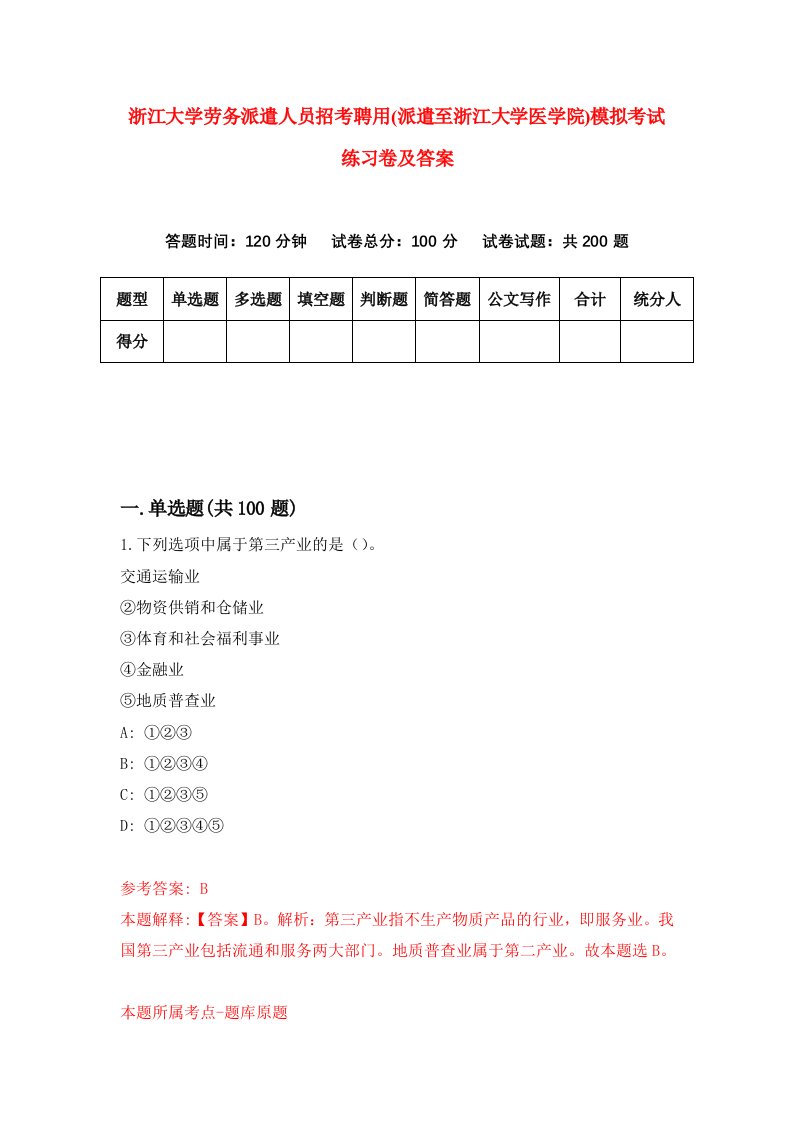 浙江大学劳务派遣人员招考聘用(派遣至浙江大学医学院)模拟考试练习卷及答案

答题时间：120 分钟　试卷总分：100 分　试卷试题：共 200 题

| 题型 | 单选题 | 多选题 | 填空题 | 判断题 | 简答题 | 公文写作 | 合计 | 统分人 |
|---|---|---|---|---|---|---|---|---|
| 得分 | | | | | | | | |

一.单选题(共 100 题)

1.下列选项中属于第三产业的是（）。
交通运输业
②物资供销和仓储业
③体育和社会福利事业
④金融业
⑤地质普查业
A: ①②③
B: ①②③④
C: ①②③⑤
D: ①②③④⑤

参考答案: B
本题解释:【答案】B。解析：第三产业指不生产物质产品的行业，即服务业。我国第三产业包括流通和服务两大部门。地质普查业属于第二产业。故本题选 B。

本题所属考点-题库原题